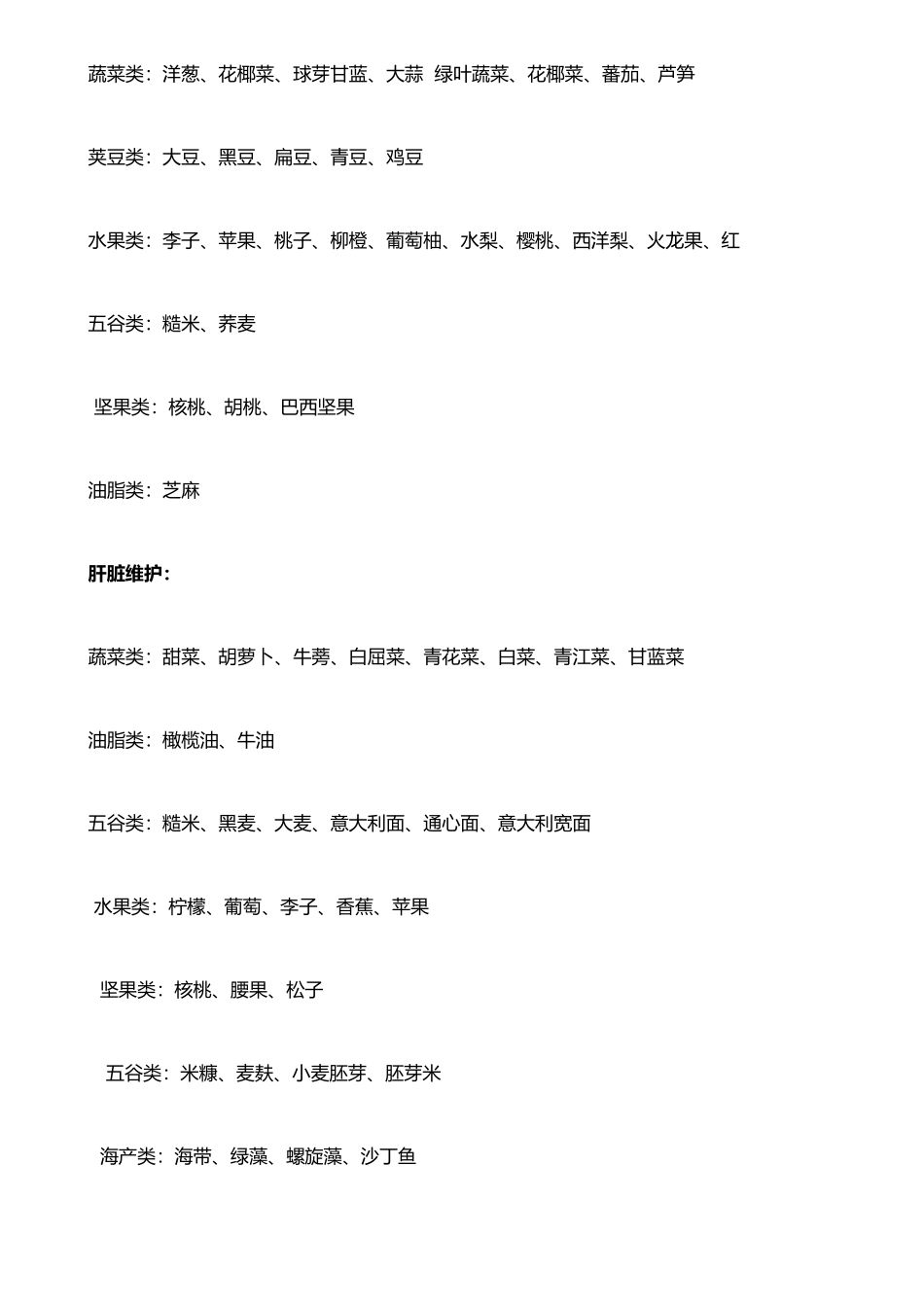 蔬菜类：洋葱、花椰菜、球芽甘蓝、大蒜 绿叶蔬菜、花椰菜、蕃茄、芦笋

荚豆类：大豆、黑豆、扁豆、青豆、鸡豆

水果类：李子、苹果、桃子、柳橙、葡萄柚、水梨、樱桃、西洋梨、火龙果、红

五谷类：糙米、荞麦

坚果类：核桃、胡桃、巴西坚果

油脂类：芝麻

肝脏维护：

蔬菜类：甜菜、胡萝卜、牛蒡、白屈菜、青花菜、白菜、青江菜、甘蓝菜

油脂类：橄榄油、牛油

五谷类：糙米、黑麦、大麦、意大利面、通心面、意大利宽面

水果类：柠檬、葡萄、李子、香蕉、苹果

坚果类：核桃、腰果、松子

五谷类：米糠、麦麸、小麦胚芽、胚芽米

海产类：海带、绿藻、螺旋藻、沙丁鱼